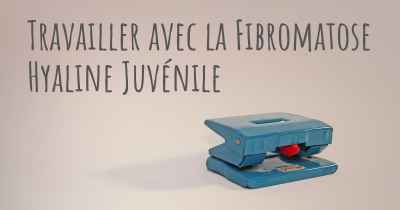 Travailler avec la Fibromatose Hyaline Juvénile